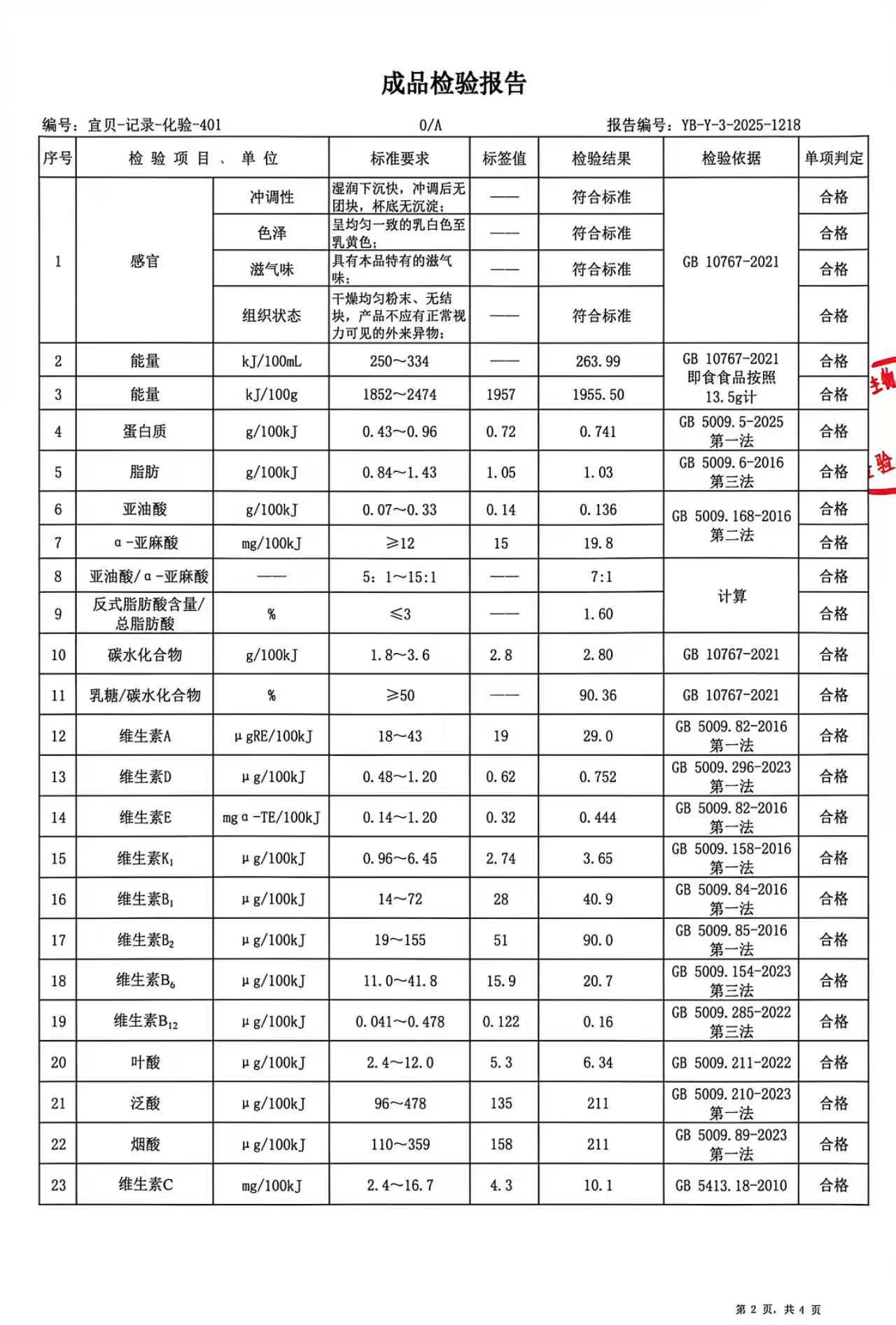 成品检验报告

编号：宜贝-记录-化验-401 0/A 报告编号：YB-Y-3-2025-1218

| 序号 | 检验项目、单位 | | 标准要求 | 标签值 | 检验结果 | 检验依据 | 单项判定 |
|---|---|---|---|---|---|---|---|
| 1 | 感官 | 冲调性 | 湿润下沉快，冲调后无团块，杯底无沉淀； | —— | 符合标准 | GB 10767-2021 | 合格 |
| | | 色泽 | 呈均匀一致的乳白色至乳黄色； | —— | 符合标准 | | 合格 |
| | | 滋气味 | 具有本品特有的滋气味； | —— | 符合标准 | | 合格 |
| | | 组织状态 | 干燥均匀粉末、无结块，产品不应有正常视力可见的外来异物； | —— | 符合标准 | | 合格 |
| 2 | 能量 | kJ/100mL | 250～334 | —— | 263.99 | GB 10767-2021 即食食品按照13.5g计 | 合格 |
| 3 | 能量 | kJ/100g | 1852～2474 | 1957 | 1955.50 | | 合格 |
| 4 | 蛋白质 | g/100kJ | 0.43～0.96 | 0.72 | 0.741 | GB 5009.5-2025 第一法 | 合格 |
| 5 | 脂肪 | g/100kJ | 0.84～1.43 | 1.05 | 1.03 | GB 5009.6-2016 第三法 | 合格 |
| 6 | 亚油酸 | g/100kJ | 0.07～0.33 | 0.14 | 0.136 | GB 5009.168-2016 第二法 | 合格 |
| 7 | α-亚麻酸 | mg/100kJ | ≥12 | 15 | 19.8 | | 合格 |
| 8 | 亚油酸/α-亚麻酸 | —— | 5：1～15:1 | —— | 7:1 | 计算 | 合格 |
| 9 | 反式脂肪酸含量/总脂肪酸 | % | ≤3 | —— | 1.60 | | 合格 |
| 10 | 碳水化合物 | g/100kJ | 1.8～3.6 | 2.8 | 2.80 | GB 10767-2021 | 合格 |
| 11 | 乳糖/碳水化合物 | % | ≥50 | —— | 90.36 | GB 10767-2021 | 合格 |
| 12 | 维生素A | μgRE/100kJ | 18～43 | 19 | 29.0 | GB 5009.82-2016 第一法 | 合格 |
| 13 | 维生素D | μg/100kJ | 0.48～1.20 | 0.62 | 0.752 | GB 5009.296-2023 第一法 | 合格 |
| 14 | 维生素E | mgα-TE/100kJ | 0.14～1.20 | 0.32 | 0.444 | GB 5009.82-2016 第一法 | 合格 |
| 15 | 维生素$K_1$ | μg/100kJ | 0.96～6.45 | 2.74 | 3.65 | GB 5009.158-2016 第一法 | 合格 |
| 16 | 维生素$B_1$ | μg/100kJ | 14～72 | 28 | 40.9 | GB 5009.84-2016 第一法 | 合格 |
| 17 | 维生素$B_2$ | μg/100kJ | 19～155 | 51 | 90.0 | GB 5009.85-2016 第一法 | 合格 |
| 18 | 维生素$B_6$ | μg/100kJ | 11.0～41.8 | 15.9 | 20.7 | GB 5009.154-2023 第三法 | 合格 |
| 19 | 维生素$B_{12}$ | μg/100kJ | 0.041～0.478 | 0.122 | 0.16 | GB 5009.285-2022 第三法 | 合格 |
| 20 | 叶酸 | μg/100kJ | 2.4～12.0 | 5.3 | 6.34 | GB 5009.211-2022 | 合格 |
| 21 | 泛酸 | μg/100kJ | 96～478 | 135 | 211 | GB 5009.210-2023 第一法 | 合格 |
| 22 | 烟酸 | μg/100kJ | 110～359 | 158 | 211 | GB 5009.89-2023 第一法 | 合格 |
| 23 | 维生素C | mg/100kJ | 2.4～16.7 | 4.3 | 10.1 | GB 5413.18-2010 | 合格 |

第2页，共4页